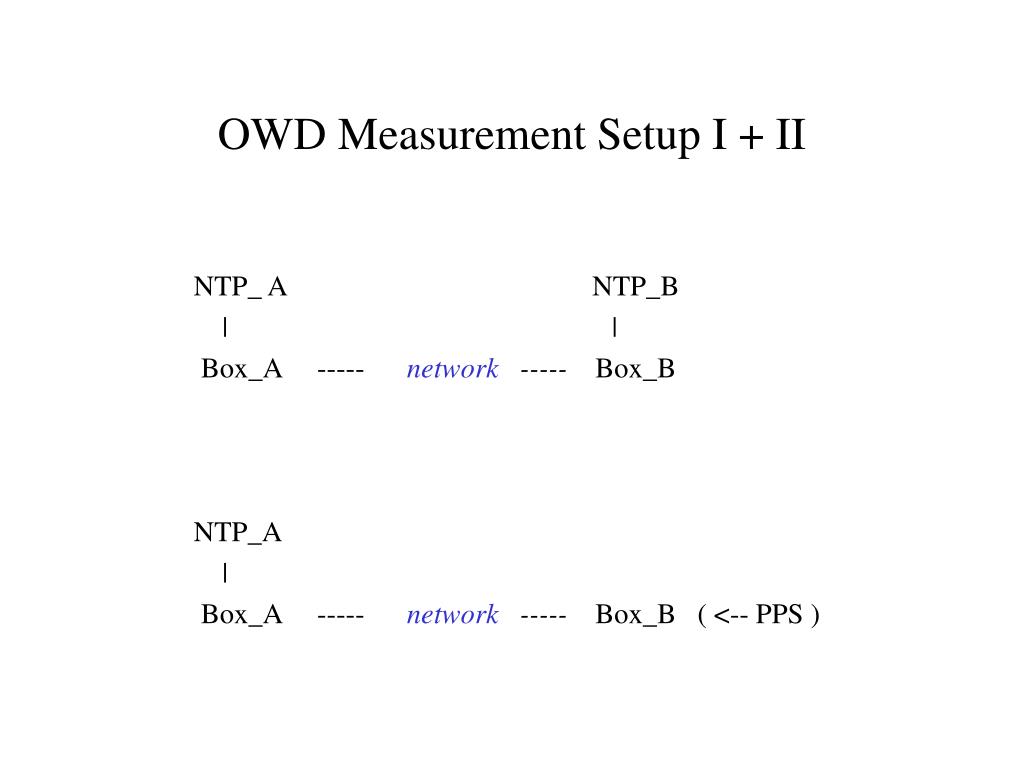 OWD Measurement Setup I + II

NTP_ A NTP_B
| |
Box_A ----- network ----- Box_B

NTP_A
|
Box_A ----- network ----- Box_B ( <-- PPS )